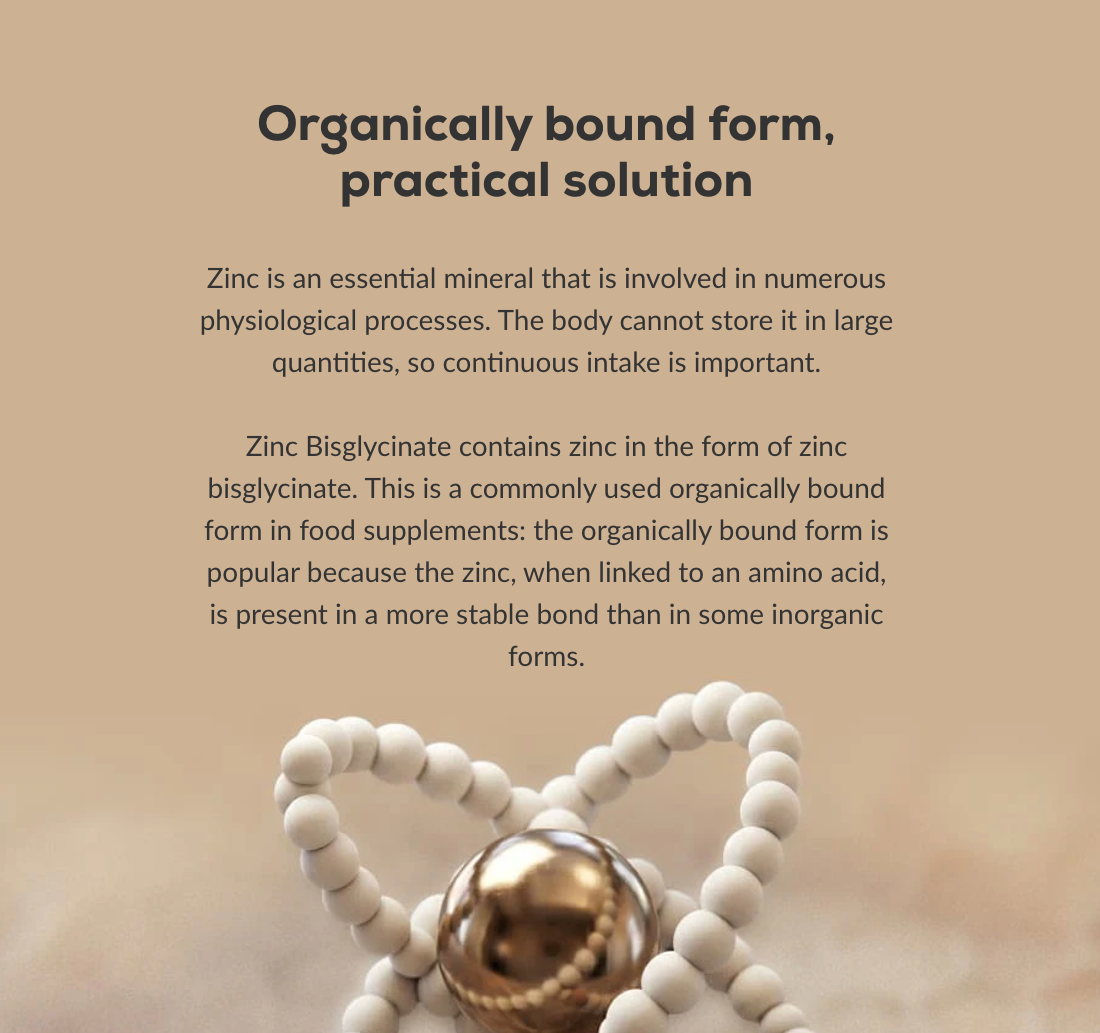 Organically bound form,
practical solution

Zinc is an essential mineral that is involved in numerous physiological processes. The body cannot store it in large quantities, so continuous intake is important.

Zinc Bisglycinate contains zinc in the form of zinc bisglycinate. This is a commonly used organically bound form in food supplements: the organically bound form is popular because the zinc, when linked to an amino acid, is present in a more stable bond than in some inorganic forms.